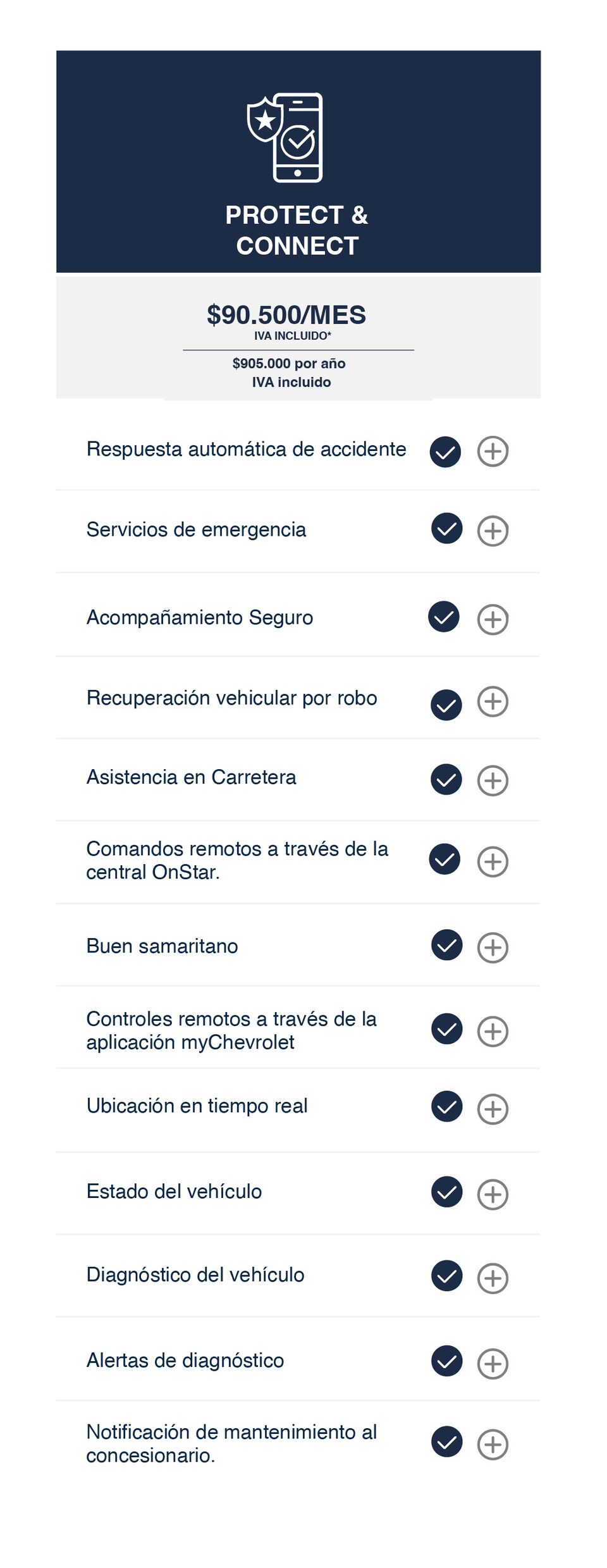 PROTECT & CONNECT

$90.500/MES
IVA INCLUIDO*

$905.000 por año
IVA incluido

Respuesta automática de accidente

Servicios de emergencia

Acompañamiento Seguro

Recuperación vehicular por robo

Asistencia en Carretera

Comandos remotos a través de la central OnStar.

Buen samaritano

Controles remotos a través de la aplicación myChevrolet

Ubicación en tiempo real

Estado del vehículo

Diagnóstico del vehículo

Alertas de diagnóstico

Notificación de mantenimiento al concesionario.